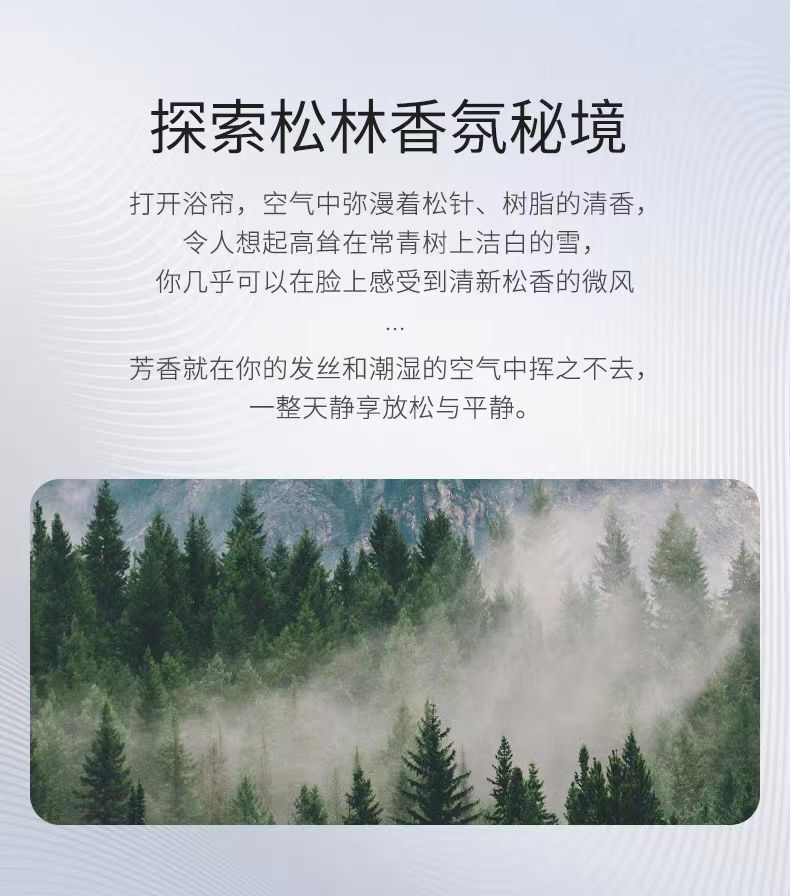 探索松林香氛秘境

打开浴帘，空气中弥漫着松针、树脂的清香，
令人想起高耸在常青树上洁白的雪，
你几乎可以在脸上感受到清新松香的微风
...
芳香就在你的发丝和潮湿的空气中挥之不去，
一整天静享放松与平静。